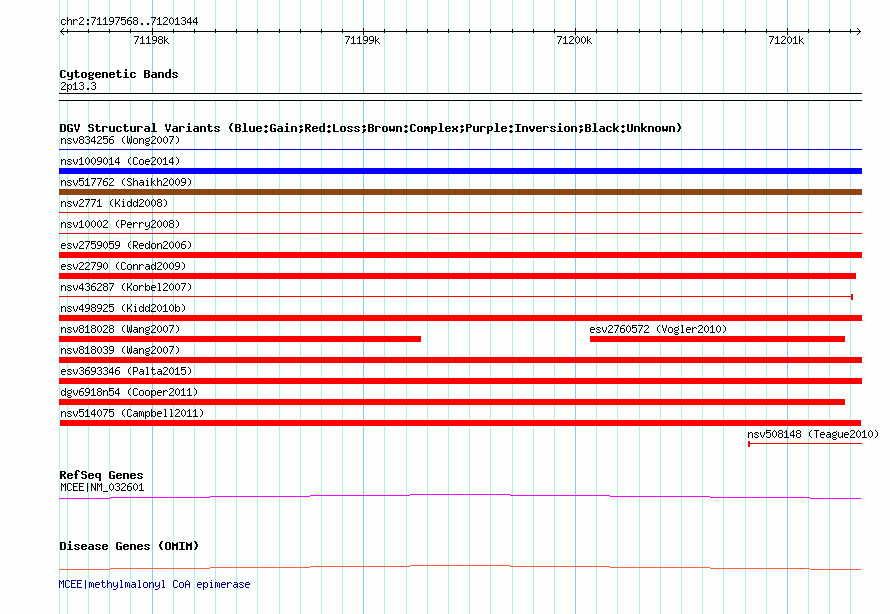 chr2:71197568..71201344

71198k 71199k 71200k 71201k

Cytogenetic Bands
2p13.3

DGV Structural Variants (Blue:Gain;Red:Loss;Brown:Complex;Purple:Inversion;Black:Unknown)
nsv834256 (Wong2007)
nsv1009014 (Coe2014)
nsv517762 (Shaikh2009)
nsv2771 (Kidd2008)
nsv10002 (Perry2008)
esv2759059 (Redon2006)
esv22790 (Conrad2009)
nsv436287 (Korbel2007)
nsv498925 (Kidd2010b)
nsv818028 (Wang2007)
esv2760572 (Vogler2010)
nsv818039 (Wang2007)
esv3693346 (Palta2015)
dgv6918n54 (Cooper2011)
nsv514075 (Campbell2011)
nsv508148 (Teague2010)

RefSeq Genes
MCEE|NM_032601

Disease Genes (OMIM)

MCEE|methylmalonyl CoA epimerase